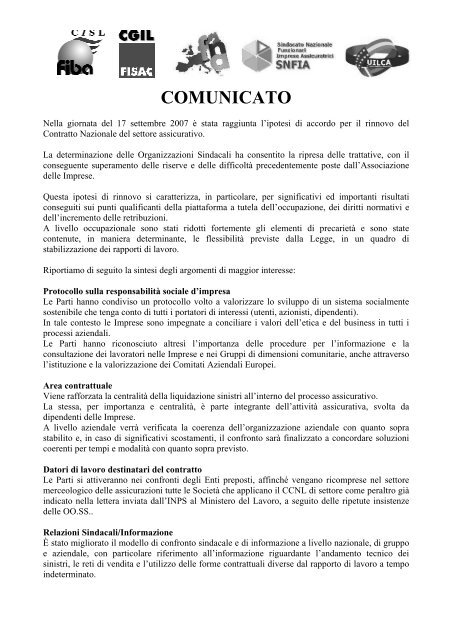 CISL
Fiba

CGIL
FISAC

Sindacato Nazionale Funzionari Imprese Assicuratrici
SNFIA

UILCA

COMUNICATO

Nella giornata del 17 settembre 2007 è stata raggiunta l'ipotesi di accordo per il rinnovo del Contratto Nazionale del settore assicurativo.

La determinazione delle Organizzazioni Sindacali ha consentito la ripresa delle trattative, con il conseguente superamento delle riserve e delle difficoltà precedentemente poste dall'Associazione delle Imprese.

Questa ipotesi di rinnovo si caratterizza, in particolare, per significativi ed importanti risultati conseguiti sui punti qualificanti della piattaforma a tutela dell'occupazione, dei diritti normativi e dell'incremento delle retribuzioni.
A livello occupazionale sono stati ridotti fortemente gli elementi di precarietà e sono state contenute, in maniera determinante, le flessibilità previste dalla Legge, in un quadro di stabilizzazione dei rapporti di lavoro.

Riportiamo di seguito la sintesi degli argomenti di maggior interesse:

Protocollo sulla responsabilità sociale d'impresa
Le Parti hanno condiviso un protocollo volto a valorizzare lo sviluppo di un sistema socialmente sostenibile che tenga conto di tutti i portatori di interessi (utenti, azionisti, dipendenti).
In tale contesto le Imprese sono impegnate a conciliare i valori dell'etica e del business in tutti i processi aziendali.
Le Parti hanno riconosciuto altresì l'importanza delle procedure per l'informazione e la consultazione dei lavoratori nelle Imprese e nei Gruppi di dimensioni comunitarie, anche attraverso l'istituzione e la valorizzazione dei Comitati Aziendali Europei.

Area contrattuale
Viene rafforzata la centralità della liquidazione sinistri all'interno del processo assicurativo.
La stessa, per importanza e centralità, è parte integrante dell'attività assicurativa, svolta da dipendenti delle Imprese.
A livello aziendale verrà verificata la coerenza dell'organizzazione aziendale con quanto sopra stabilito e, in caso di significativi scostamenti, il confronto sarà finalizzato a concordare soluzioni coerenti per tempi e modalità con quanto sopra previsto.

Datori di lavoro destinatari del contratto
Le Parti si attiveranno nei confronti degli Enti preposti, affinché vengano ricomprese nel settore merceologico delle assicurazioni tutte le Società che applicano il CCNL di settore come peraltro già indicato nella lettera inviata dall'INPS al Ministero del Lavoro, a seguito delle ripetute insistenze delle OO.SS..

Relazioni Sindacali/Informazione
È stato migliorato il modello di confronto sindacale e di informazione a livello nazionale, di gruppo e aziendale, con particolare riferimento all'informazione riguardante l'andamento tecnico dei sinistri, le reti di vendita e l'utilizzo delle forme contrattuali diverse dal rapporto di lavoro a tempo indeterminato.